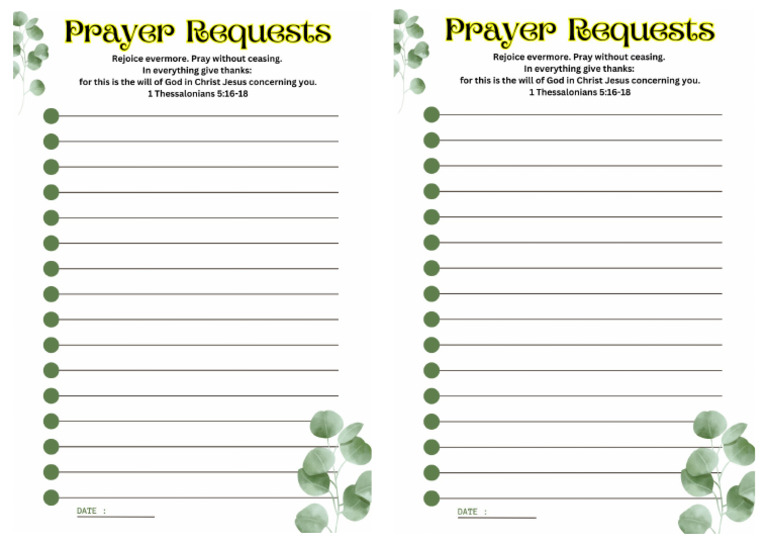 Prayer Requests

Rejoice evermore. Pray without ceasing.
In everything give thanks:
for this is the will of God in Christ Jesus concerning you.
1 Thessalonians 5:16-18

DATE :

Prayer Requests

Rejoice evermore. Pray without ceasing.
In everything give thanks:
for this is the will of God in Christ Jesus concerning you.
1 Thessalonians 5:16-18

DATE :